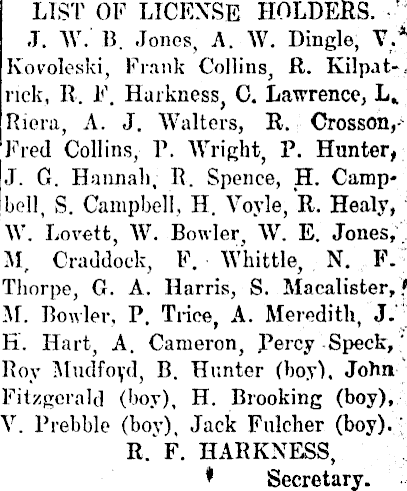 LIST OF LICENSE HOLDERS.

J. W. B. Jones, A. W. Dingle, V. Kovoleski, Frank Collins, R. Kilpatrick, R. F. Harkness, C. Lawrence, L. Riera, A. J. Walters, R. Crosson, Fred Collins, P. Wright, P. Hunter, J. G. Hannah, R. Spence, H. Campbell, S. Campbell, H. Voyle, R. Healy, W. Lovett, W. Bowler, W. E. Jones, M. Craddock, F. Whittle, N. F. Thorpe, G. A. Harris, S. Macalister, M. Bowler, P. Trice, A. Meredith, J. H. Hart, A. Cameron, Percy Speck, Roy Mudford, B. Hunter (boy), John Fitzgerald (boy), H. Brooking (boy), V. Prebble (boy), Jack Fulcher (boy).

R. F. HARKNESS,
Secretary.